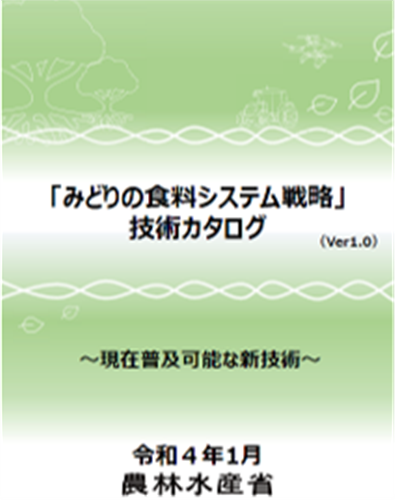 「みどりの食料システム戦略」
技術カタログ
（Ver1.0）

～現在普及可能な新技術～

令和４年1月
農林水産省